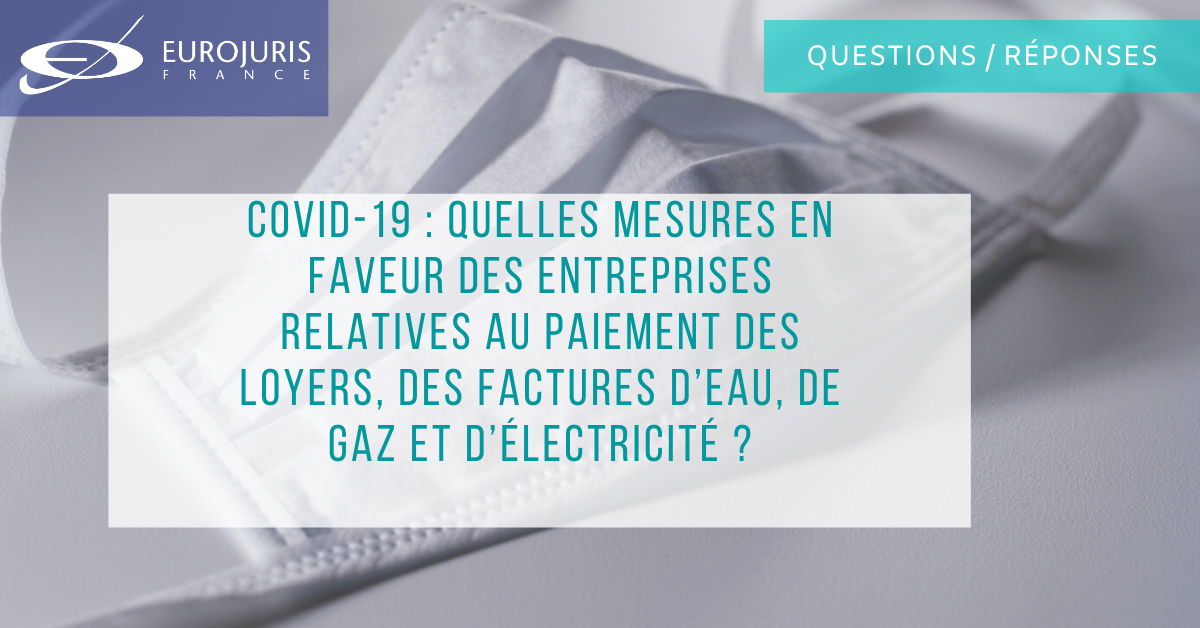 EUROJURIS
FRANCE

QUESTIONS / RÉPONSES

COVID-19 : QUELLES MESURES EN FAVEUR DES ENTREPRISES RELATIVES AU PAIEMENT DES LOYERS, DES FACTURES D'EAU, DE GAZ ET D'ÉLECTRICITÉ ?